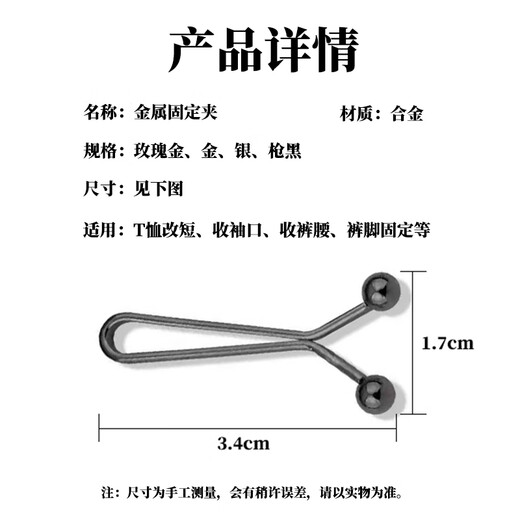 产品详情

名称：金属固定夹

材质：合金

规格：玫瑰金、金、银、枪黑

尺寸：见下图

适用：T恤改短、收袖口、收裤腰、裤脚固定等

1.7cm

3.4cm

注：尺寸为手工测量，会有稍许误差，请以实物为准。